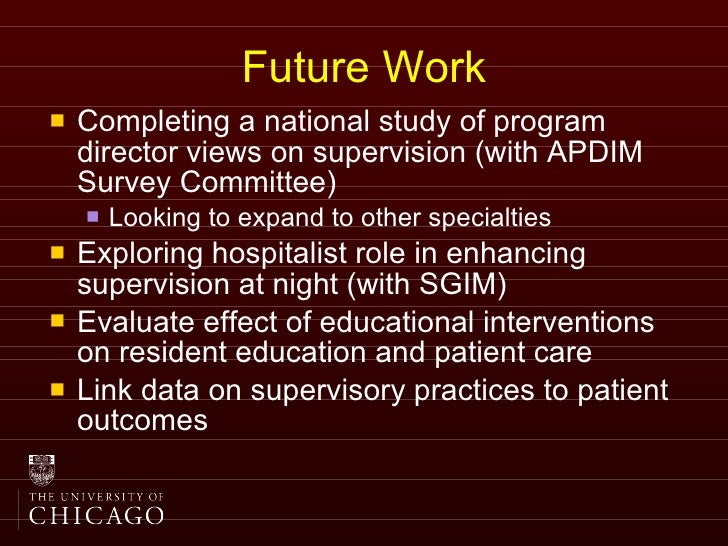 Future Work

- Completing a national study of program director views on supervision (with APDIM Survey Committee)
  - Looking to expand to other specialties
- Exploring hospitalist role in enhancing supervision at night (with SGIM)
- Evaluate effect of educational interventions on resident education and patient care
- Link data on supervisory practices to patient outcomes

THE UNIVERSITY OF
CHICAGO